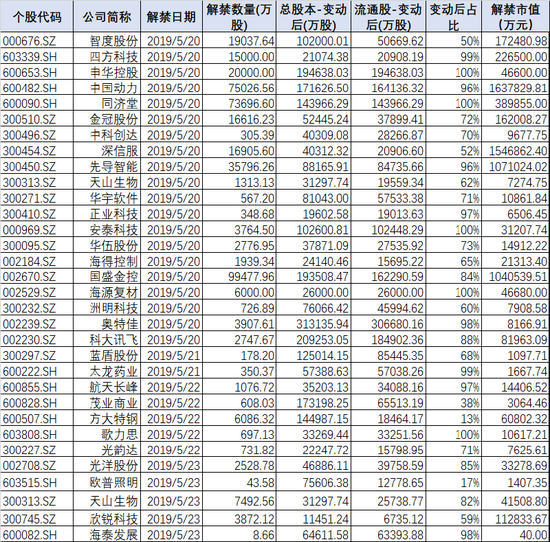 | 个股代码 | 公司简称 | 解禁日期 | 解禁数量(万股) | 总股本-变动后(万股) | 流通股-变动后(万股) | 变动后占比 | 解禁市值(万元) |
|---|---|---|---|---|---|---|---|
| 000676.SZ | 智度股份 | 2019/5/20 | 19037.64 | 102000.01 | 50669.62 | 50% | 172480.98 |
| 603339.SH | 四方科技 | 2019/5/20 | 15000.00 | 21074.38 | 20908.19 | 99% | 226500.00 |
| 600653.SH | 申华控股 | 2019/5/20 | 20000.00 | 194638.03 | 194638.03 | 100% | 46600.00 |
| 600482.SH | 中国动力 | 2019/5/20 | 75026.56 | 171626.50 | 164136.32 | 96% | 1637829.81 |
| 600090.SH | 同济堂 | 2019/5/20 | 73696.60 | 143966.29 | 143966.29 | 100% | 389855.00 |
| 300510.SZ | 金冠股份 | 2019/5/20 | 16616.23 | 52445.24 | 37899.41 | 72% | 162008.27 |
| 300496.SZ | 中科创达 | 2019/5/20 | 305.39 | 40309.08 | 28266.87 | 70% | 9677.75 |
| 300454.SZ | 深信服 | 2019/5/20 | 16905.60 | 40312.32 | 20906.60 | 52% | 1546862.40 |
| 300450.SZ | 先导智能 | 2019/5/20 | 35796.26 | 88165.91 | 84735.66 | 96% | 1071024.02 |
| 300313.SZ | 天山生物 | 2019/5/20 | 1313.13 | 31297.74 | 19559.34 | 62% | 7274.75 |
| 300271.SZ | 华宇软件 | 2019/5/20 | 567.20 | 81043.00 | 57533.38 | 71% | 10861.84 |
| 300410.SZ | 正业科技 | 2019/5/20 | 348.68 | 19602.58 | 19013.63 | 97% | 6506.45 |
| 000969.SZ | 安泰科技 | 2019/5/20 | 3764.50 | 102600.81 | 102448.29 | 100% | 31207.74 |
| 300095.SZ | 华伍股份 | 2019/5/20 | 2776.95 | 37871.09 | 27535.92 | 73% | 14912.22 |
| 002184.SZ | 海得控制 | 2019/5/20 | 1939.34 | 24140.46 | 15695.22 | 65% | 21313.40 |
| 002670.SZ | 国盛金控 | 2019/5/20 | 99477.96 | 193508.47 | 162290.59 | 84% | 1040539.51 |
| 002529.SZ | 海源复材 | 2019/5/20 | 6000.00 | 26000.00 | 26000.00 | 100% | 46680.00 |
| 300232.SZ | 洲明科技 | 2019/5/20 | 726.89 | 76066.42 | 45994.62 | 60% | 7908.58 |
| 002239.SZ | 奥特佳 | 2019/5/20 | 3907.61 | 313135.94 | 306680.16 | 98% | 8166.91 |
| 002230.SZ | 科大讯飞 | 2019/5/20 | 2747.67 | 209253.05 | 184902.36 | 88% | 81963.09 |
| 300297.SZ | 蓝盾股份 | 2019/5/21 | 178.20 | 125014.15 | 85445.35 | 68% | 1097.71 |
| 600222.SH | 太龙药业 | 2019/5/21 | 350.37 | 57388.63 | 57038.26 | 99% | 1667.74 |
| 600855.SH | 航天长峰 | 2019/5/22 | 1076.72 | 35203.13 | 34088.16 | 97% | 14406.52 |
| 600828.SH | 茂业商业 | 2019/5/22 | 608.03 | 173198.25 | 65513.19 | 38% | 3064.46 |
| 600507.SH | 方大特钢 | 2019/5/22 | 6086.32 | 144987.15 | 18464.17 | 13% | 60802.32 |
| 603808.SH | 歌力思 | 2019/5/22 | 697.13 | 33269.44 | 33251.56 | 100% | 10617.21 |
| 300227.SZ | 光韵达 | 2019/5/22 | 731.82 | 22247.72 | 15798.95 | 71% | 7625.61 |
| 002708.SZ | 光洋股份 | 2019/5/23 | 2528.78 | 46886.11 | 39758.59 | 85% | 33278.69 |
| 603515.SH | 欧普照明 | 2019/5/23 | 43.58 | 75606.38 | 12778.65 | 17% | 1407.35 |
| 300313.SZ | 天山生物 | 2019/5/23 | 7492.56 | 31297.74 | 25738.77 | 82% | 41508.80 |
| 300745.SZ | 欣锐科技 | 2019/5/23 | 3872.12 | 11451.24 | 6735.12 | 59% | 112833.67 |
| 600082.SH | 海泰发展 | 2019/5/23 | 8.66 | 64611.58 | 63393.88 | 98% | 40.00 |